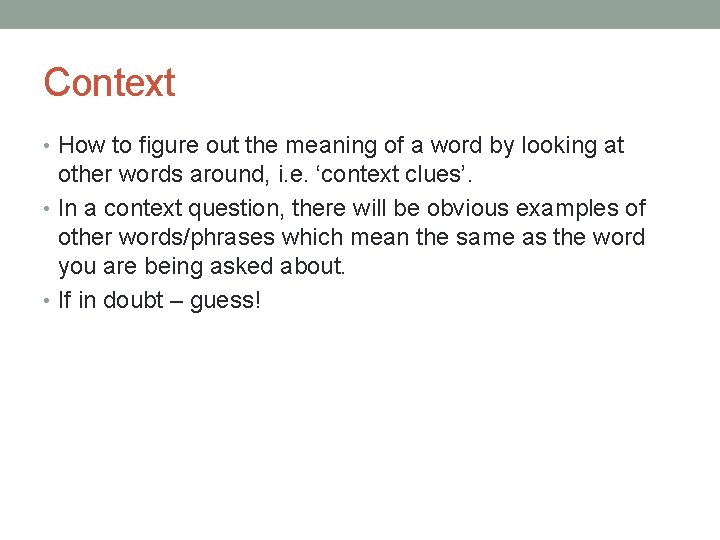 Context

• How to figure out the meaning of a word by looking at other words around, i.e. 'context clues'.
• In a context question, there will be obvious examples of other words/phrases which mean the same as the word you are being asked about.
• If in doubt – guess!